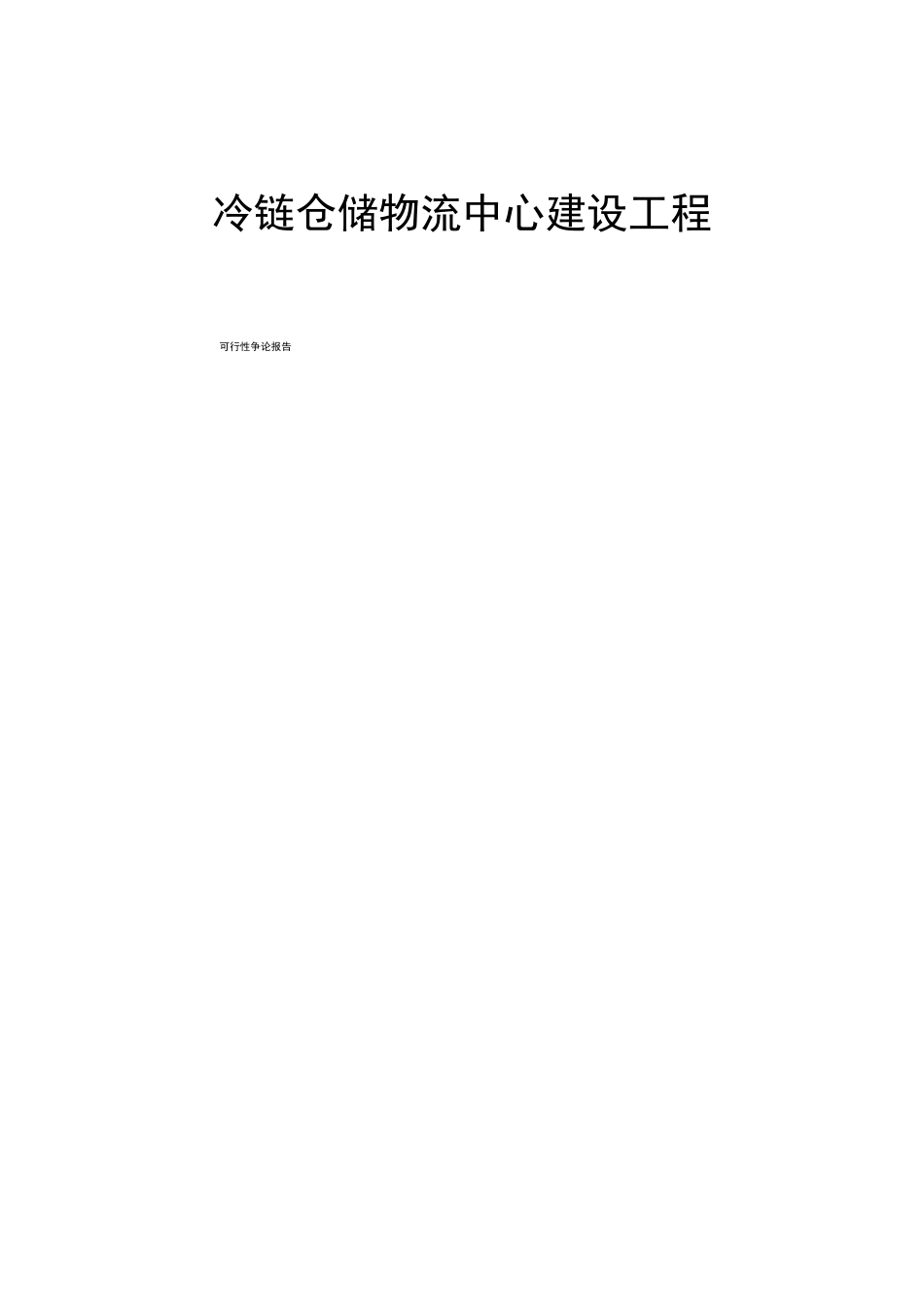 冷链仓储物流中心建设工程

可行性争论报告